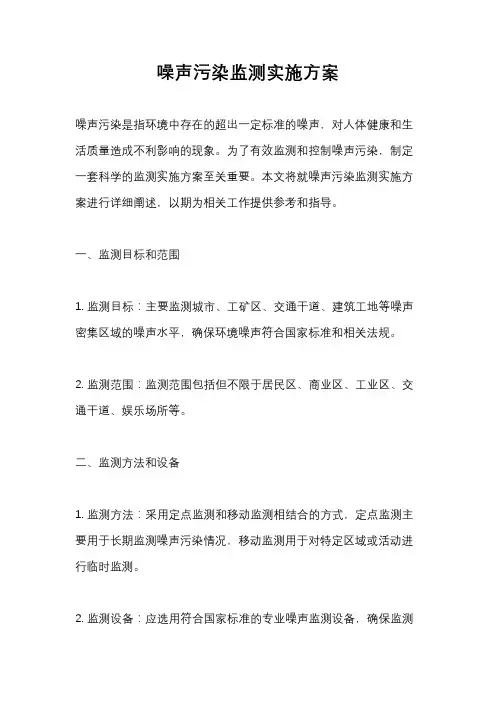 噪声污染监测实施方案

噪声污染是指环境中存在的超出一定标准的噪声，对人体健康和生活质量造成不利影响的现象。为了有效监测和控制噪声污染，制定一套科学的监测实施方案至关重要。本文将就噪声污染监测实施方案进行详细阐述，以期为相关工作提供参考和指导。

一、监测目标和范围

1. 监测目标：主要监测城市、工矿区、交通干道、建筑工地等噪声密集区域的噪声水平，确保环境噪声符合国家标准和相关法规。

2. 监测范围：监测范围包括但不限于居民区、商业区、工业区、交通干道、娱乐场所等。

二、监测方法和设备

1. 监测方法：采用定点监测和移动监测相结合的方式，定点监测主要用于长期监测噪声污染情况，移动监测用于对特定区域或活动进行临时监测。

2. 监测设备：应选用符合国家标准的专业噪声监测设备，确保监测